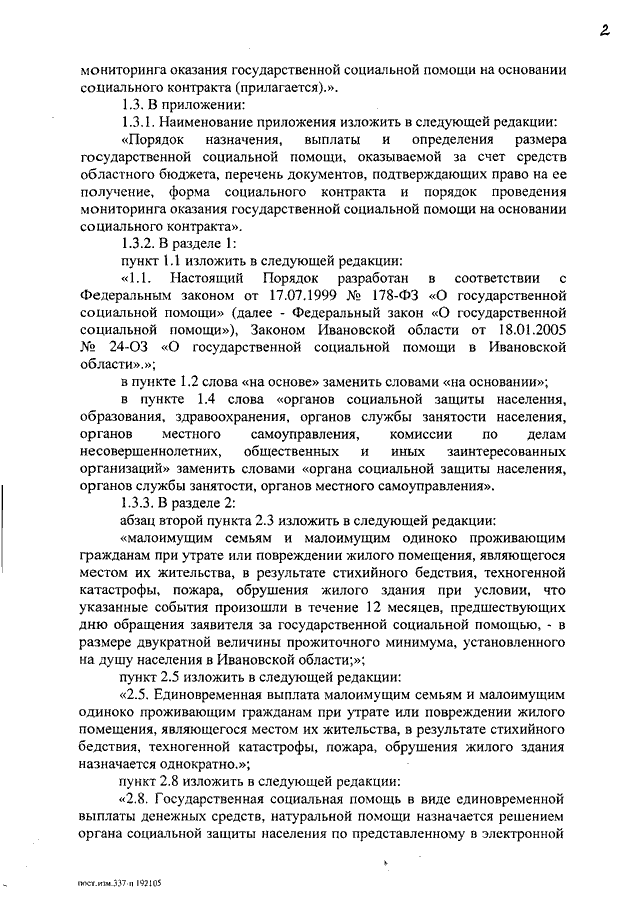 2

мониторинга оказания государственной социальной помощи на основании социального контракта (прилагается).».

1.3. В приложении:

1.3.1. Наименование приложения изложить в следующей редакции:

«Порядок назначения, выплаты и определения размера государственной социальной помощи, оказываемой за счет средств областного бюджета, перечень документов, подтверждающих право на ее получение, форма социального контракта и порядок проведения мониторинга оказания государственной социальной помощи на основании социального контракта».

1.3.2. В разделе 1:

пункт 1.1 изложить в следующей редакции:

«1.1. Настоящий Порядок разработан в соответствии с Федеральным законом от 17.07.1999 № 178-ФЗ «О государственной социальной помощи» (далее - Федеральный закон «О государственной социальной помощи»), Законом Ивановской области от 18.01.2005 № 24-ОЗ «О государственной социальной помощи в Ивановской области».»;

в пункте 1.2 слова «на основе» заменить словами «на основании»;

в пункте 1.4 слова «органов социальной защиты населения, образования, здравоохранения, органов службы занятости населения, органов местного самоуправления, комиссии по делам несовершеннолетних, общественных и иных заинтересованных организаций» заменить словами «органа социальной защиты населения, органов службы занятости, органов местного самоуправления».

1.3.3. В разделе 2:

абзац второй пункта 2.3 изложить в следующей редакции:

«малоимущим семьям и малоимущим одиноко проживающим гражданам при утрате или повреждении жилого помещения, являющегося местом их жительства, в результате стихийного бедствия, техногенной катастрофы, пожара, обрушения жилого здания при условии, что указанные события произошли в течение 12 месяцев, предшествующих дню обращения заявителя за государственной социальной помощью, - в размере двукратной величины прожиточного минимума, установленного на душу населения в Ивановской области;»;

пункт 2.5 изложить в следующей редакции:

«2.5. Единовременная выплата малоимущим семьям и малоимущим одиноко проживающим гражданам при утрате или повреждении жилого помещения, являющегося местом их жительства, в результате стихийного бедствия, техногенной катастрофы, пожара, обрушения жилого здания назначается однократно.»;

пункт 2.8 изложить в следующей редакции:

«2.8. Государственная социальная помощь в виде единовременной выплаты денежных средств, натуральной помощи назначается решением органа социальной защиты населения по представленному в электронной

пост.изм.337-п 192105